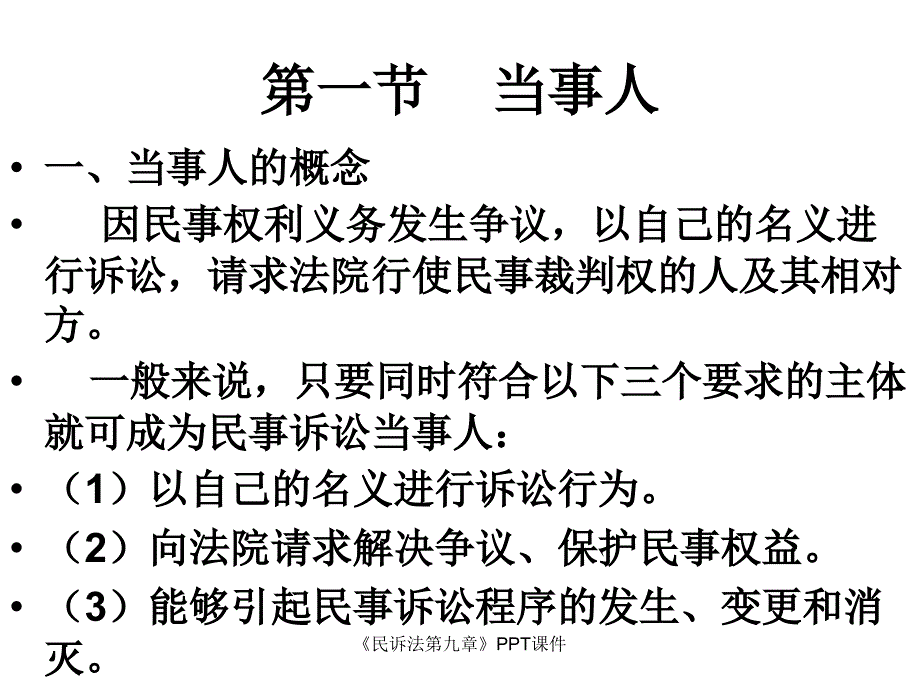 第一节　当事人

• 一、当事人的概念

• 因民事权利义务发生争议，以自己的名义进行诉讼，请求法院行使民事裁判权的人及其相对方。

• 一般来说，只要同时符合以下三个要求的主体就可成为民事诉讼当事人：

• （1）以自己的名义进行诉讼行为。

• （2）向法院请求解决争议、保护民事权益。

• （3）能够引起民事诉讼程序的发生、变更和消灭。

《民诉法第九章》PPT课件